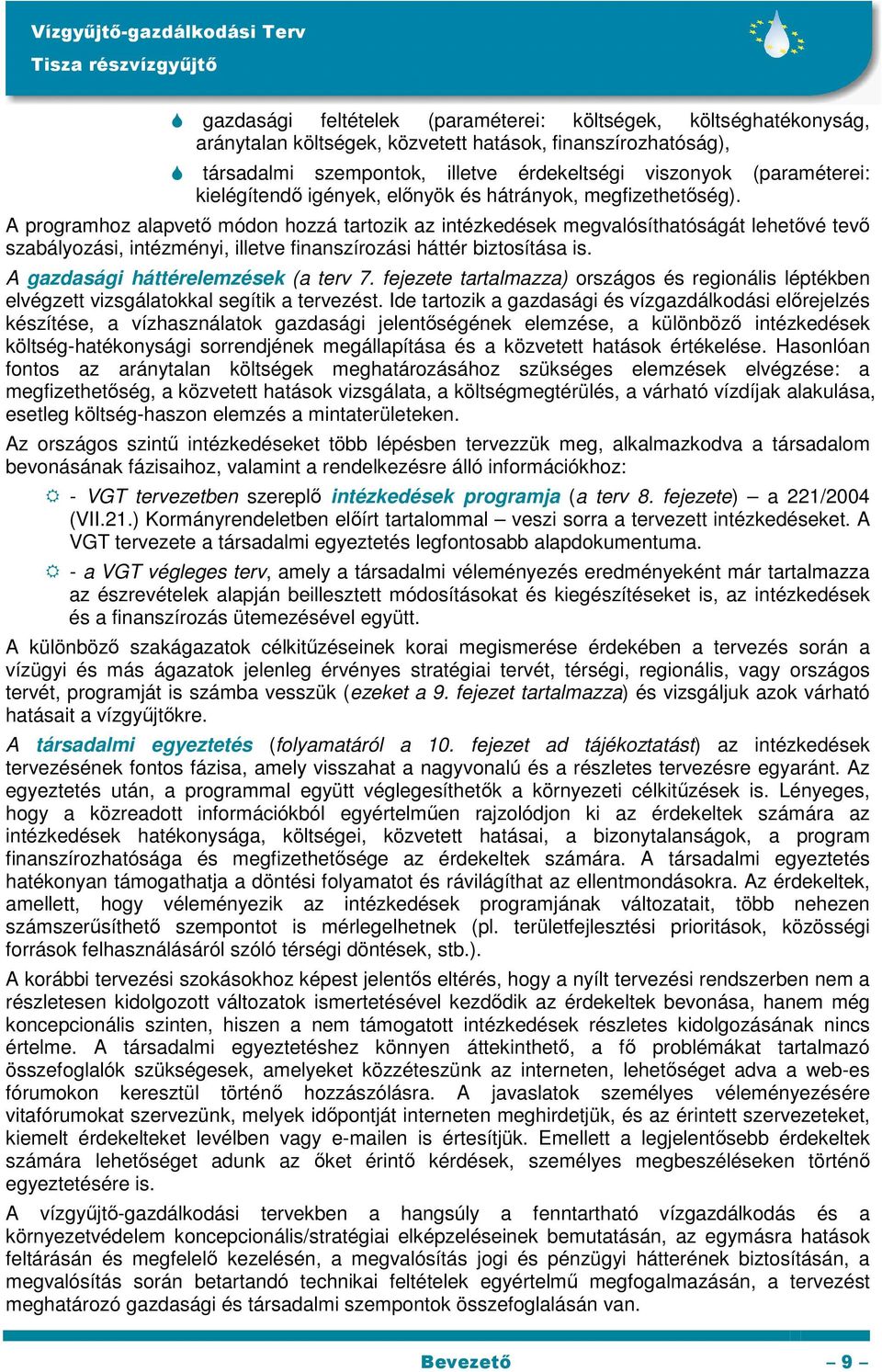 Vízgyűjtő-gazdálkodási Terv
Tisza részvízgyűjtő

gazdasági feltételek (paraméterei: költségek, költséghatékonyság, aránytalan költségek, közvetett hatások, finanszírozhatóság),

társadalmi szempontok, illetve érdekeltségi viszonyok (paraméterei: kielégítendő igények, előnyök és hátrányok, megfizethetőség).

A programhoz alapvető módon hozzá tartozik az intézkedések megvalósíthatóságát lehetővé tevő szabályozási, intézményi, illetve finanszírozási háttér biztosítása is.

A gazdasági háttérelemzések (a terv 7. fejezete tartalmazza) országos és regionális léptékben elvégzett vizsgálatokkal segítik a tervezést. Ide tartozik a gazdasági és vízgazdálkodási előrejelzés készítése, a vízhasználatok gazdasági jelentőségének elemzése, a különböző intézkedések költség-hatékonysági sorrendjének megállapítása és a közvetett hatások értékelése. Hasonlóan fontos az aránytalan költségek meghatározásához szükséges elemzések elvégzése: a megfizethetőség, a közvetett hatások vizsgálata, a költségmegtérülés, a várható vízdíjak alakulása, esetleg költség-haszon elemzés a mintaterületeken.

Az országos szintű intézkedéseket több lépésben tervezzük meg, alkalmazkodva a társadalom bevonásának fázisaihoz, valamint a rendelkezésre álló információkhoz:

- VGT tervezetben szereplő intézkedések programja (a terv 8. fejezete) – a 221/2004 (VII.21.) Kormányrendeletben előírt tartalommal – veszi sorra a tervezett intézkedéseket. A VGT tervezete a társadalmi egyeztetés legfontosabb alapdokumentuma.

- a VGT végleges terv, amely a társadalmi véleményezés eredményeként már tartalmazza az észrevételek alapján beillesztett módosításokat és kiegészítéseket is, az intézkedések és a finanszírozás ütemezésével együtt.

A különböző szakágazatok célkitűzéseinek korai megismerése érdekében a tervezés során a vízügyi és más ágazatok jelenleg érvényes stratégiai tervét, térségi, regionális, vagy országos tervét, programját is számba vesszük (ezeket a 9. fejezet tartalmazza) és vizsgáljuk azok várható hatásait a vízgyűjtőkre.

A társadalmi egyeztetés (folyamatáról a 10. fejezet ad tájékoztatást) az intézkedések tervezésének fontos fázisa, amely visszahat a nagyvonalú és a részletes tervezésre egyaránt. Az egyeztetés után, a programmal együtt véglegesíthetők a környezeti célkitűzések is. Lényeges, hogy a közreadott információkból egyértelműen rajzolódjon ki az érdekeltek számára az intézkedések hatékonysága, költségei, közvetett hatásai, a bizonytalanságok, a program finanszírozhatósága és megfizethetősége az érdekeltek számára. A társadalmi egyeztetés hatékonyan támogathatja a döntési folyamatot és rávilágíthat az ellentmondásokra. Az érdekeltek, amellett, hogy véleményezik az intézkedések programjának változatait, több nehezen számszerűsíthető szempontot is mérlegelhetnek (pl. területfejlesztési prioritások, közösségi források felhasználásáról szóló térségi döntések, stb.).

A korábbi tervezési szokásokhoz képest jelentős eltérés, hogy a nyílt tervezési rendszerben nem a részletesen kidolgozott változatok ismertetésével kezdődik az érdekeltek bevonása, hanem még koncepcionális szinten, hiszen a nem támogatott intézkedések részletes kidolgozásának nincs értelme. A társadalmi egyeztetéshez könnyen áttekinthető, a fő problémákat tartalmazó összefoglalók szükségesek, amelyeket közzéteszünk az interneten, lehetőséget adva a web-es fórumokon keresztül történő hozzászólásra. A javaslatok személyes véleményezésére vitafórumokat szervezünk, melyek időpontját interneten meghirdetjük, és az érintett szervezeteket, kiemelt érdekelteket levélben vagy e-mailen is értesítjük. Emellett a legjelentősebb érdekeltek számára lehetőséget adunk az őket érintő kérdések, személyes megbeszéléseken történő egyeztetésére is.

A vízgyűjtő-gazdálkodási tervekben a hangsúly a fenntartható vízgazdálkodás és a környezetvédelem koncepcionális/stratégiai elképzeléseinek bemutatásán, az egymásra hatások feltárásán és megfelelő kezelésén, a megvalósítás jogi és pénzügyi hátterének biztosításán, a megvalósítás során betartandó technikai feltételek egyértelmű megfogalmazásán, a tervezést meghatározó gazdasági és társadalmi szempontok összefoglalásán van.

Bevezető – 9 –